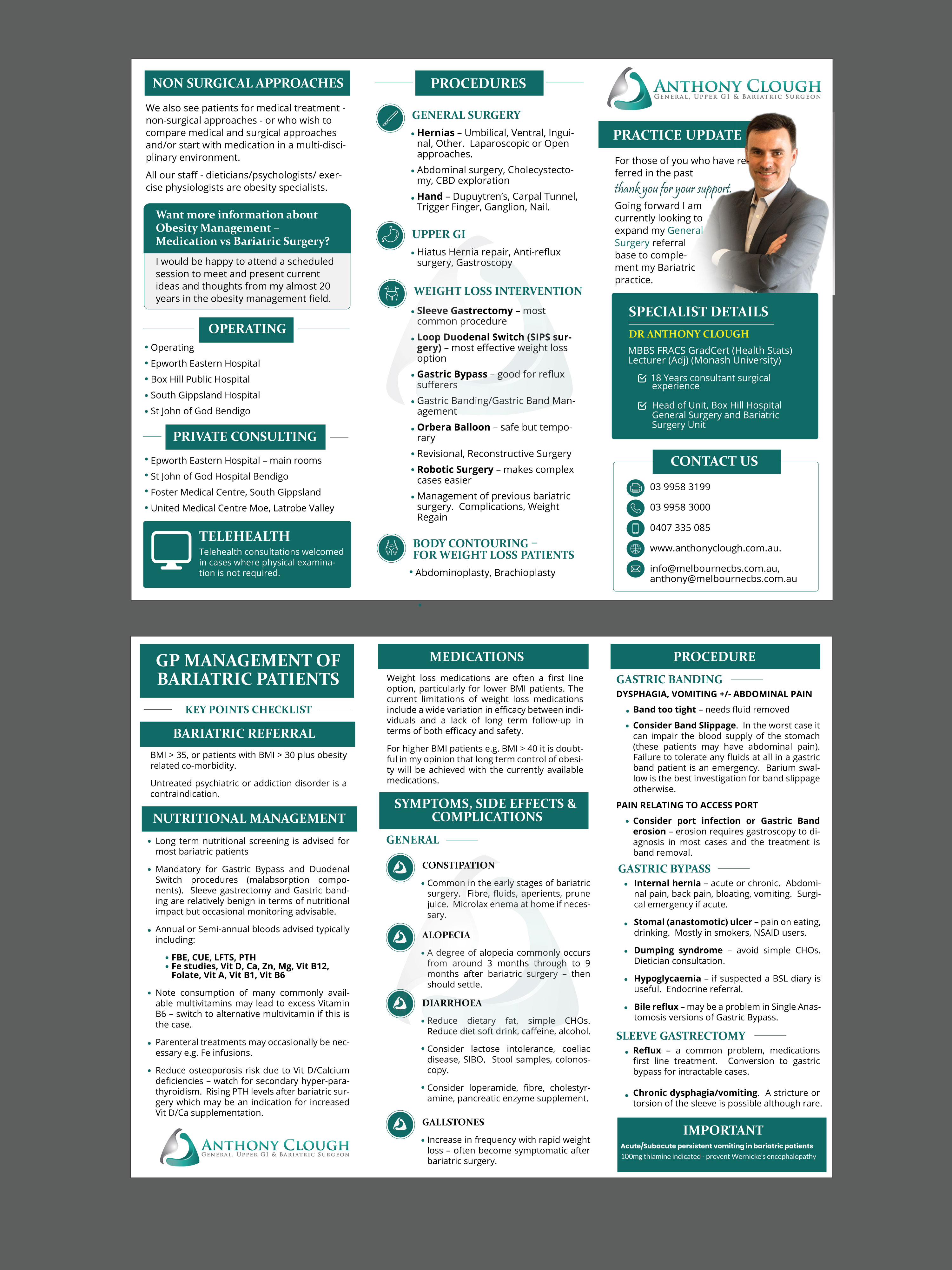 NON SURGICAL APPROACHES

We also see patients for medical treatment - non-surgical approaches - or who wish to compare medical and surgical approaches and/or start with medication in a multi-disciplinary environment.

All our staff - dieticians/psychologists/ exercise physiologists are obesity specialists.

Want more information about Obesity Management – Medication vs Bariatric Surgery?

I would be happy to attend a scheduled session to meet and present current ideas and thoughts from my almost 20 years in the obesity management field.

OPERATING

• Operating
• Epworth Eastern Hospital
• Box Hill Public Hospital
• South Gippsland Hospital
• St John of God Bendigo

PRIVATE CONSULTING

• Epworth Eastern Hospital – main rooms
• St John of God Hospital Bendigo
• Foster Medical Centre, South Gippsland
• United Medical Centre Moe, Latrobe Valley

TELEHEALTH
Telehealth consultations welcomed in cases where physical examination is not required.

PROCEDURES

GENERAL SURGERY
• Hernias – Umbilical, Ventral, Inguinal, Other. Laparoscopic or Open approaches.
• Abdominal surgery, Cholecystectomy, CBD exploration
• Hand – Dupuytren's, Carpal Tunnel, Trigger Finger, Ganglion, Nail.

UPPER GI
• Hiatus Hernia repair, Anti-reflux surgery, Gastroscopy

WEIGHT LOSS INTERVENTION
• Sleeve Gastrectomy – most common procedure
• Loop Duodenal Switch (SIPS surgery) – most effective weight loss option
• Gastric Bypass – good for reflux sufferers
• Gastric Banding/Gastric Band Management
• Orbera Balloon – safe but temporary
• Revisional, Reconstructive Surgery
• Robotic Surgery – makes complex cases easier
• Management of previous bariatric surgery. Complications, Weight Regain

BODY CONTOURING – FOR WEIGHT LOSS PATIENTS
• Abdominoplasty, Brachioplasty

ANTHONY CLOUGH
GENERAL, UPPER GI & BARIATRIC SURGEON

PRACTICE UPDATE

For those of you who have referred in the past
thank you for your support.
Going forward I am currently looking to expand my General Surgery referral base to complement my Bariatric practice.

SPECIALIST DETAILS
DR ANTHONY CLOUGH
MBBS FRACS GradCert (Health Stats)
Lecturer (Adj) (Monash University)
☑ 18 Years consultant surgical experience
☑ Head of Unit, Box Hill Hospital General Surgery and Bariatric Surgery Unit

CONTACT US
03 9958 3199
03 9958 3000
0407 335 085
www.anthonyclough.com.au.
info@melbournecbs.com.au,
anthony@melbournecbs.com.au

GP MANAGEMENT OF BARIATRIC PATIENTS

KEY POINTS CHECKLIST

BARIATRIC REFERRAL

BMI > 35, or patients with BMI > 30 plus obesity related co-morbidity.

Untreated psychiatric or addiction disorder is a contraindication.

NUTRITIONAL MANAGEMENT

• Long term nutritional screening is advised for most bariatric patients
• Mandatory for Gastric Bypass and Duodenal Switch procedures (malabsorption components). Sleeve gastrectomy and Gastric banding are relatively benign in terms of nutritional impact but occasional monitoring advisable.
• Annual or Semi-annual bloods advised typically including:
• FBE, CUE, LFTS, PTH
• Fe studies, Vit D, Ca, Zn, Mg, Vit B12, Folate, Vit A, Vit B1, Vit B6
• Note consumption of many commonly available multivitamins may lead to excess Vitamin B6 – switch to alternative multivitamin if this is the case.
• Parenteral treatments may occasionally be necessary e.g. Fe infusions.
• Reduce osteoporosis risk due to Vit D/Calcium deficiencies – watch for secondary hyper-parathyroidism. Rising PTH levels after bariatric surgery which may be an indication for increased Vit D/Ca supplementation.

ANTHONY CLOUGH
GENERAL, UPPER GI & BARIATRIC SURGEON

MEDICATIONS

Weight loss medications are often a first line option, particularly for lower BMI patients. The current limitations of weight loss medications include a wide variation in efficacy between individuals and a lack of long term follow-up in terms of both efficacy and safety.

For higher BMI patients e.g. BMI > 40 it is doubtful in my opinion that long term control of obesity will be achieved with the currently available medications.

SYMPTOMS, SIDE EFFECTS & COMPLICATIONS

GENERAL

CONSTIPATION
• Common in the early stages of bariatric surgery. Fibre, fluids, aperients, prune juice. Microlax enema at home if necessary.

ALOPECIA
• A degree of alopecia commonly occurs from around 3 months through to 9 months after bariatric surgery – then should settle.

DIARRHOEA
• Reduce dietary fat, simple CHOs. Reduce diet soft drink, caffeine, alcohol.
• Consider lactose intolerance, coeliac disease, SIBO. Stool samples, colonoscopy.
• Consider loperamide, fibre, cholestyramine, pancreatic enzyme supplement.

GALLSTONES
• Increase in frequency with rapid weight loss – often become symptomatic after bariatric surgery.

PROCEDURE

GASTRIC BANDING
DYSPHAGIA, VOMITING +/- ABDOMINAL PAIN
• Band too tight – needs fluid removed
• Consider Band Slippage. In the worst case it can impair the blood supply of the stomach (these patients may have abdominal pain). Failure to tolerate any fluids at all in a gastric band patient is an emergency. Barium swallow is the best investigation for band slippage otherwise.

PAIN RELATING TO ACCESS PORT
• Consider port infection or Gastric Band erosion – erosion requires gastroscopy to diagnosis in most cases and the treatment is band removal.

GASTRIC BYPASS
• Internal hernia – acute or chronic. Abdominal pain, back pain, bloating, vomiting. Surgical emergency if acute.
• Stomal (anastomotic) ulcer – pain on eating, drinking. Mostly in smokers, NSAID users.
• Dumping syndrome – avoid simple CHOs. Dietician consultation.
• Hypoglycaemia – if suspected a BSL diary is useful. Endocrine referral.
• Bile reflux – may be a problem in Single Anastomosis versions of Gastric Bypass.

SLEEVE GASTRECTOMY
• Reflux – a common problem, medications first line treatment. Conversion to gastric bypass for intractable cases.
• Chronic dysphagia/vomiting. A stricture or torsion of the sleeve is possible although rare.

IMPORTANT
Acute/Subacute persistent vomiting in bariatric patients
100mg thiamine indicated - prevent Wernicke's encephalopathy